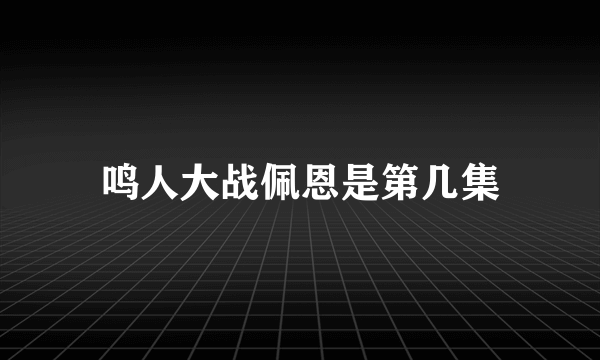 鸣人大战佩恩是第几集